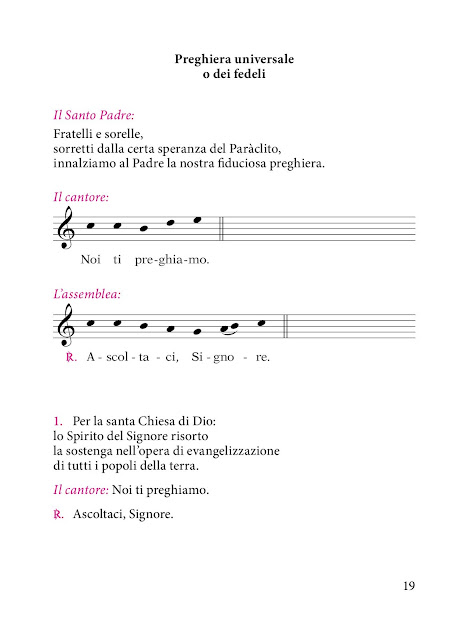 Preghiera universale
o dei fedeli

Il Santo Padre:

Fratelli e sorelle,
sorretti dalla certa speranza del Paràclito,
innalziamo al Padre la nostra fiduciosa preghiera.

Il cantore:

Noi ti pre-ghia-mo.

L'assemblea:

℟. A - scol - ta - ci, Si - gno - re.

1. Per la santa Chiesa di Dio:
lo Spirito del Signore risorto
la sostenga nell'opera di evangelizzazione
di tutti i popoli della terra.

Il cantore: Noi ti preghiamo.

℟. Ascoltaci, Signore.

19